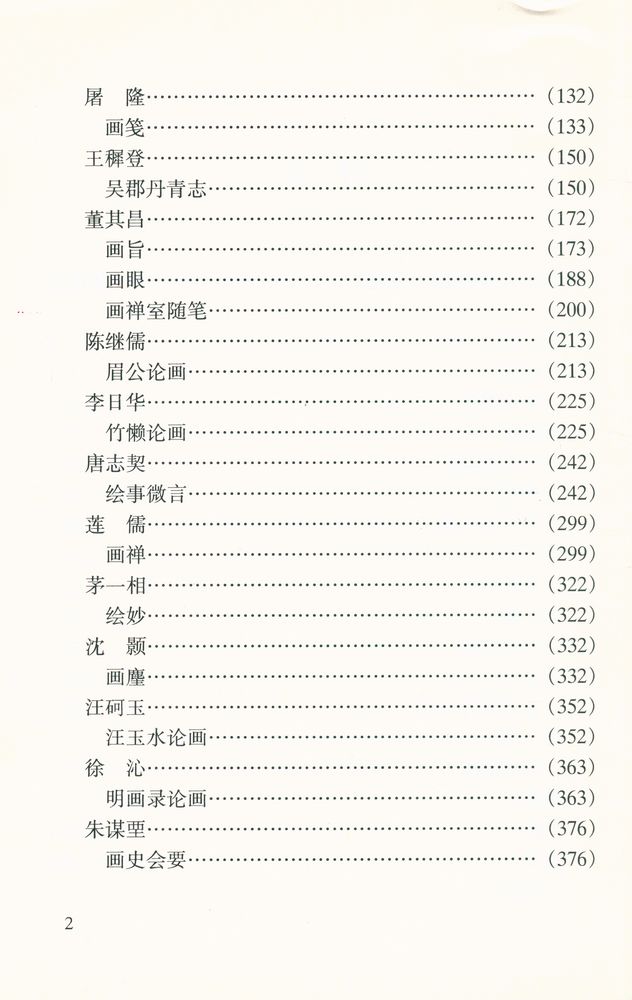 屠　隆……………………………………………………(132)
画笺……………………………………………………(133)
王穉登……………………………………………………(150)
吴郡丹青志……………………………………………(150)
董其昌……………………………………………………(172)
画旨……………………………………………………(173)
画眼……………………………………………………(188)
画禅室随笔……………………………………………(200)
陈继儒……………………………………………………(213)
眉公论画………………………………………………(213)
李日华……………………………………………………(225)
竹懒论画………………………………………………(225)
唐志契……………………………………………………(242)
绘事微言………………………………………………(242)
莲　儒……………………………………………………(299)
画禅……………………………………………………(299)
茅一相……………………………………………………(322)
绘妙……………………………………………………(322)
沈　颢……………………………………………………(332)
画麈……………………………………………………(332)
汪砢玉……………………………………………………(352)
汪玉水论画……………………………………………(352)
徐　沁……………………………………………………(363)
明画录论画……………………………………………(363)
朱谋垔……………………………………………………(376)
画史会要………………………………………………(376)

2